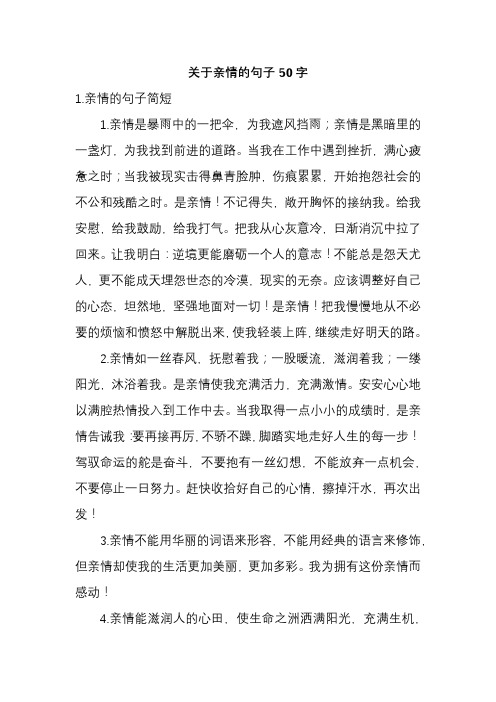 关于亲情的句子 50 字

1.亲情的句子简短

1.亲情是暴雨中的一把伞，为我遮风挡雨；亲情是黑暗里的一盏灯，为我找到前进的道路。当我在工作中遇到挫折，满心疲惫之时；当我被现实击得鼻青脸肿，伤痕累累，开始抱怨社会的不公和残酷之时。是亲情！不记得失，敞开胸怀的接纳我。给我安慰，给我鼓励，给我打气。把我从心灰意冷，日渐消沉中拉了回来。让我明白：逆境更能磨砺一个人的意志！不能总是怨天尤人，更不能成天埋怨世态的冷漠，现实的无奈。应该调整好自己的心态，坦然地，坚强地面对一切！是亲情！把我慢慢地从不必要的烦恼和愤怒中解脱出来，使我轻装上阵，继续走好明天的路。

2.亲情如一丝春风，抚慰着我；一股暖流，滋润着我；一缕阳光，沐浴着我。是亲情使我充满活力，充满激情。安安心心地以满腔热情投入到工作中去。当我取得一点小小的成绩时，是亲情告诫我：要再接再厉，不骄不躁，脚踏实地走好人生的每一步！驾驭命运的舵是奋斗，不要抱有一丝幻想，不能放弃一点机会，不要停止一日努力。赶快收拾好自己的心情，擦掉汗水，再次出发！

3.亲情不能用华丽的词语来形容，不能用经典的语言来修饰，但亲情却使我的生活更加美丽，更加多彩。我为拥有这份亲情而感动！

4.亲情能滋润人的心田，使生命之洲洒满阳光，充满生机，